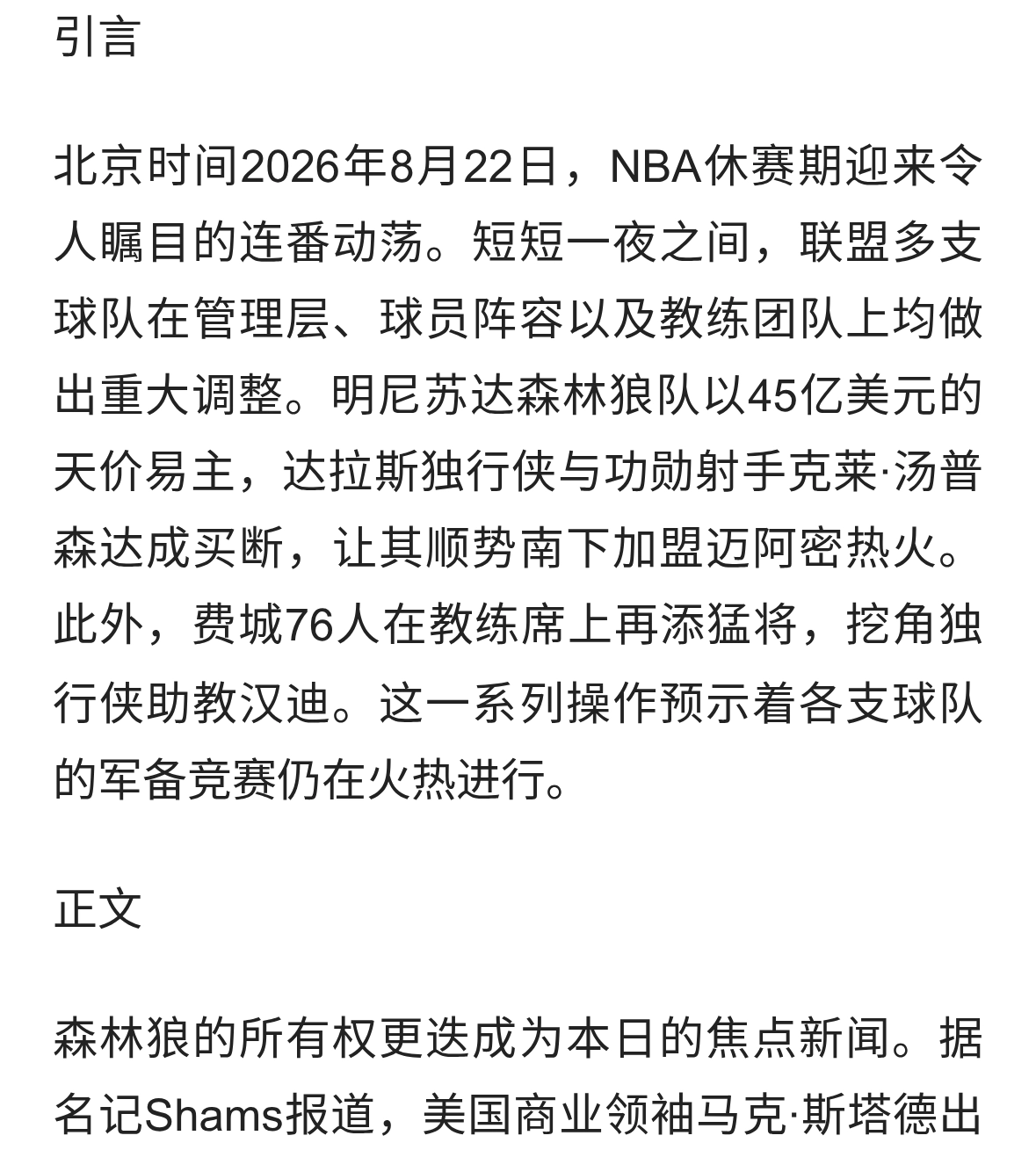 引言

北京时间2026年8月22日，NBA休赛期迎来令人瞩目的连番动荡。短短一夜之间，联盟多支球队在管理层、球员阵容以及教练团队上均做出重大调整。明尼苏达森林狼队以45亿美元的天价易主，达拉斯独行侠与功勋射手克莱·汤普森达成买断，让其顺势南下加盟迈阿密热火。此外，费城76人在教练席上再添猛将，挖角独行侠助教汉迪。这一系列操作预示着各支球队的军备竞赛仍在火热进行。

正文

森林狼的所有权更迭成为本日的焦点新闻。据名记Shams报道，美国商业领袖马克·斯塔德出